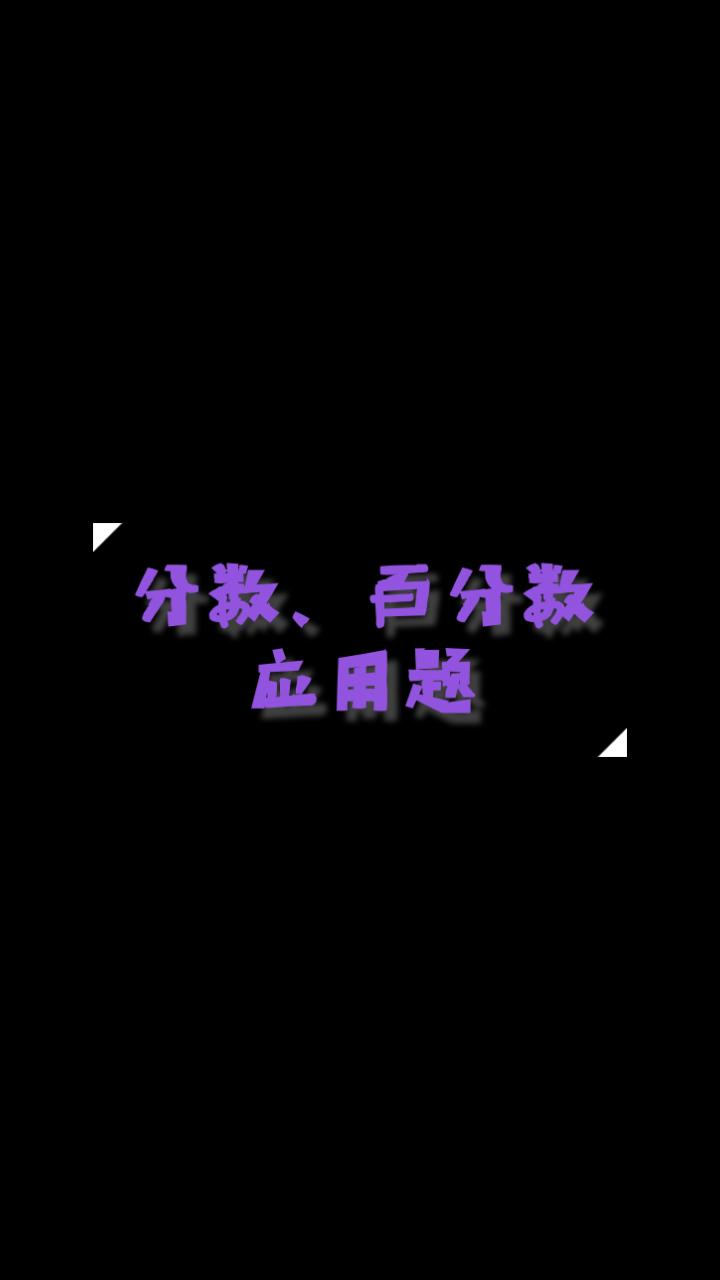 分数、百分数
应用题